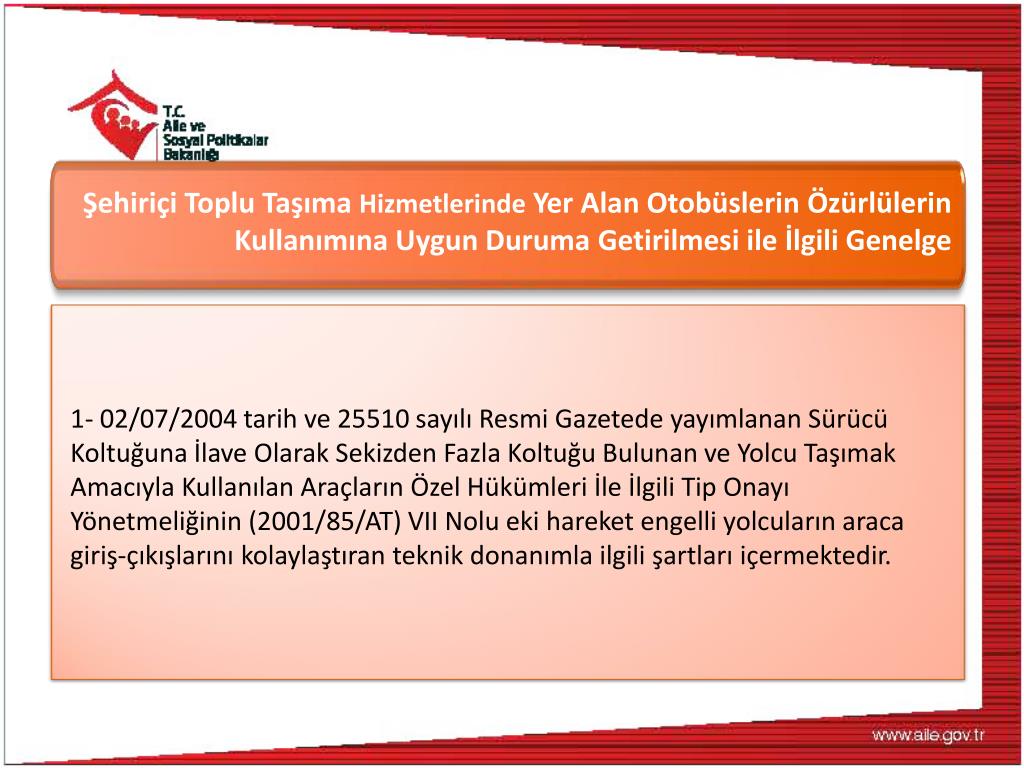 T.C.
Aile ve
Sosyal Politikalar
Bakanlığı

Şehiriçi Toplu Taşıma Hizmetlerinde Yer Alan Otobüslerin Özürlülerin Kullanımına Uygun Duruma Getirilmesi ile İlgili Genelge

1- 02/07/2004 tarih ve 25510 sayılı Resmi Gazetede yayımlanan Sürücü Koltuğuna İlave Olarak Sekizden Fazla Koltuğu Bulunan ve Yolcu Taşımak Amacıyla Kullanılan Araçların Özel Hükümleri İle İlgili Tip Onayı Yönetmeliğinin (2001/85/AT) VII Nolu eki hareket engelli yolcuların araca giriş-çıkışlarını kolaylaştıran teknik donanımla ilgili şartları içermektedir.

www.aile.gov.tr